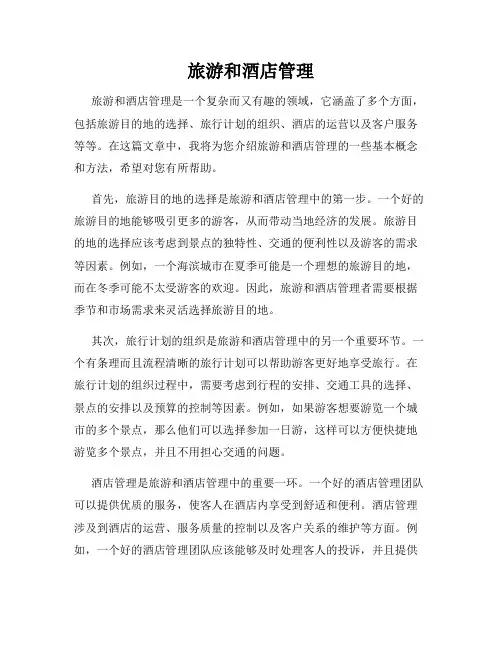 旅游和酒店管理

旅游和酒店管理是一个复杂而又有趣的领域，它涵盖了多个方面，包括旅游目的地的选择、旅行计划的组织、酒店的运营以及客户服务等等。在这篇文章中，我将为您介绍旅游和酒店管理的一些基本概念和方法，希望对您有所帮助。

首先，旅游目的地的选择是旅游和酒店管理中的第一步。一个好的旅游目的地能够吸引更多的游客，从而带动当地经济的发展。旅游目的地的选择应该考虑到景点的独特性、交通的便利性以及游客的需求等因素。例如，一个海滨城市在夏季可能是一个理想的旅游目的地，而在冬季可能不太受游客的欢迎。因此，旅游和酒店管理者需要根据季节和市场需求来灵活选择旅游目的地。

其次，旅行计划的组织是旅游和酒店管理中的另一个重要环节。一个有条理而且流程清晰的旅行计划可以帮助游客更好地享受旅行。在旅行计划的组织过程中，需要考虑到行程的安排、交通工具的选择、景点的安排以及预算的控制等因素。例如，如果游客想要游览一个城市的多个景点，那么他们可以选择参加一日游，这样可以方便快捷地游览多个景点，并且不用担心交通的问题。

酒店管理是旅游和酒店管理中的重要一环。一个好的酒店管理团队可以提供优质的服务，使客人在酒店内享受到舒适和便利。酒店管理涉及到酒店的运营、服务质量的控制以及客户关系的维护等方面。例如，一个好的酒店管理团队应该能够及时处理客人的投诉，并且提供